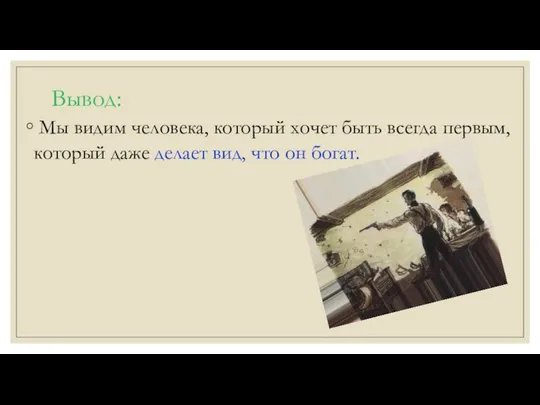 Вывод:

◦ Мы видим человека, который хочет быть всегда первым, который даже делает вид, что он богат.